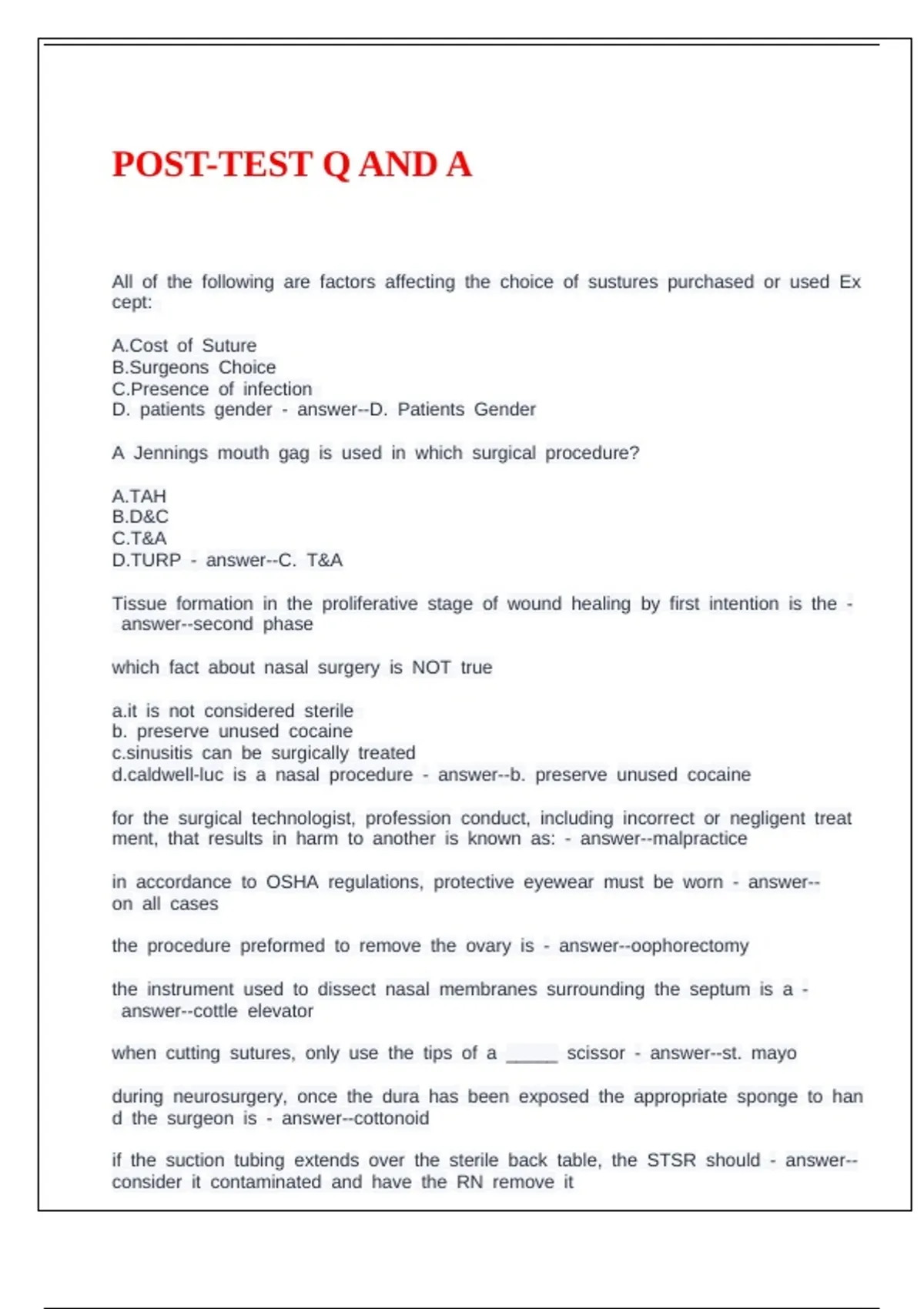 POST-TEST Q AND A

All of the following are factors affecting the choice of sustures purchased or used Ex cept:

A.Cost of Suture
B.Surgeons Choice
C.Presence of infection
D. patients gender - answer--D. Patients Gender

A Jennings mouth gag is used in which surgical procedure?

A.TAH
B.D&C
C.T&A
D.TURP - answer--C. T&A

Tissue formation in the proliferative stage of wound healing by first intention is the - answer--second phase

which fact about nasal surgery is NOT true

a.it is not considered sterile
b. preserve unused cocaine
c.sinusitis can be surgically treated
d.caldwell-luc is a nasal procedure - answer--b. preserve unused cocaine

for the surgical technologist, profession conduct, including incorrect or negligent treat ment, that results in harm to another is known as: - answer--malpractice

in accordance to OSHA regulations, protective eyewear must be worn - answer-- on all cases

the procedure preformed to remove the ovary is - answer--oophorectomy

the instrument used to dissect nasal membranes surrounding the septum is a - answer--cottle elevator

when cutting sutures, only use the tips of a _____ scissor - answer--st. mayo

during neurosurgery, once the dura has been exposed the appropriate sponge to han d the surgeon is - answer--cottonoid

if the suction tubing extends over the sterile back table, the STSR should - answer-- consider it contaminated and have the RN remove it